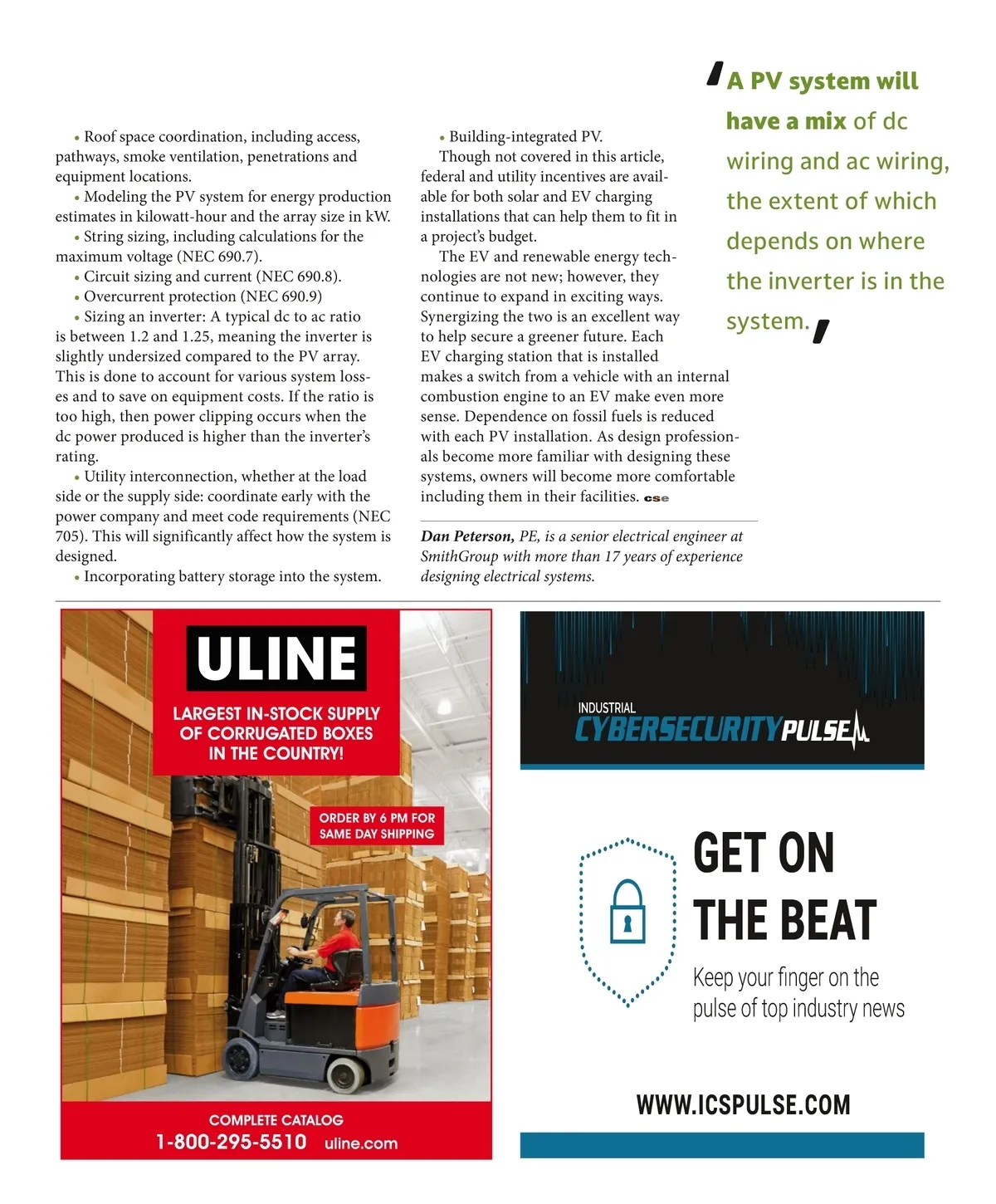 • Roof space coordination, including access, pathways, smoke ventilation, penetrations and equipment locations.

• Modeling the PV system for energy production estimates in kilowatt-hour and the array size in kW.

• String sizing, including calculations for the maximum voltage (NEC 690.7).

• Circuit sizing and current (NEC 690.8).

• Overcurrent protection (NEC 690.9)

• Sizing an inverter: A typical dc to ac ratio is between 1.2 and 1.25, meaning the inverter is slightly undersized compared to the PV array. This is done to account for various system losses and to save on equipment costs. If the ratio is too high, then power clipping occurs when the dc power produced is higher than the inverter's rating.

• Utility interconnection, whether at the load side or the supply side: coordinate early with the power company and meet code requirements (NEC 705). This will significantly affect how the system is designed.

• Incorporating battery storage into the system.

• Building-integrated PV.

Though not covered in this article, federal and utility incentives are available for both solar and EV charging installations that can help them to fit in a project's budget.

The EV and renewable energy technologies are not new; however, they continue to expand in exciting ways. Synergizing the two is an excellent way to help secure a greener future. Each EV charging station that is installed makes a switch from a vehicle with an internal combustion engine to an EV make even more sense. Dependence on fossil fuels is reduced with each PV installation. As design professionals become more familiar with designing these systems, owners will become more comfortable including them in their facilities. cse

Dan Peterson, PE, is a senior electrical engineer at SmithGroup with more than 17 years of experience designing electrical systems.

'A PV system will have a mix of dc wiring and ac wiring, the extent of which depends on where the inverter is in the system.'

ULINE
LARGEST IN-STOCK SUPPLY OF CORRUGATED BOXES IN THE COUNTRY!
ORDER BY 6 PM FOR SAME DAY SHIPPING
COMPLETE CATALOG
1-800-295-5510 uline.com

INDUSTRIAL CYBERSECURITY PULSE
GET ON THE BEAT
Keep your finger on the pulse of top industry news
WWW.ICSPULSE.COM